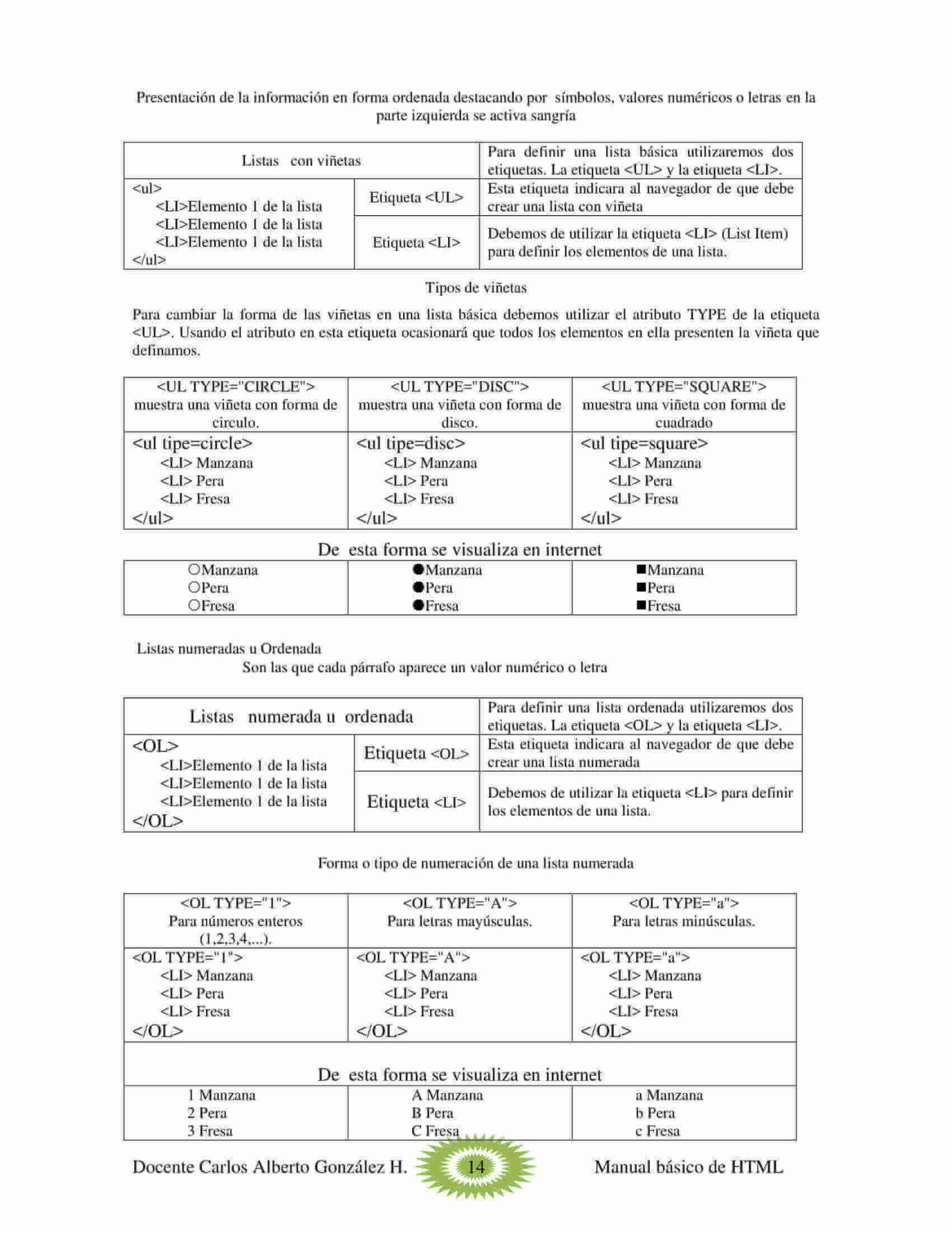 Presentación de la información en forma ordenada destacando por símbolos, valores numéricos o letras en la parte izquierda se activa sangría

| Listas con viñetas | | Para definir una lista básica utilizaremos dos etiquetas. La etiqueta <UL> y la etiqueta <LI>. |
|---|---|---|
| <ul> <LI>Elemento 1 de la lista <LI>Elemento 1 de la lista <LI>Elemento 1 de la lista </ul> | Etiqueta <UL> | Esta etiqueta indicara al navegador de que debe crear una lista con viñeta |
| | Etiqueta <LI> | Debemos de utilizar la etiqueta <LI> (List Item) para definir los elementos de una lista. |

Tipos de viñetas

Para cambiar la forma de las viñetas en una lista básica debemos utilizar el atributo TYPE de la etiqueta <UL>. Usando el atributo en esta etiqueta ocasionará que todos los elementos en ella presenten la viñeta que definamos.

| <UL TYPE="CIRCLE"> muestra una viñeta con forma de circulo. | <UL TYPE="DISC"> muestra una viñeta con forma de disco. | <UL TYPE="SQUARE"> muestra una viñeta con forma de cuadrado |
|---|---|---|
| <ul tipe=circle> <LI> Manzana <LI> Pera <LI> Fresa </ul> | <ul tipe=disc> <LI> Manzana <LI> Pera <LI> Fresa </ul> | <ul tipe=square> <LI> Manzana <LI> Pera <LI> Fresa </ul> |

De esta forma se visualiza en internet

| ○Manzana ○Pera ○Fresa | ●Manzana ●Pera ●Fresa | ■Manzana ■Pera ■Fresa |
|---|---|---|

Listas numeradas u Ordenada
Son las que cada párrafo aparece un valor numérico o letra

| Listas numerada u ordenada | | Para definir una lista ordenada utilizaremos dos etiquetas. La etiqueta <OL> y la etiqueta <LI>. |
|---|---|---|
| <OL> <LI>Elemento 1 de la lista <LI>Elemento 1 de la lista <LI>Elemento 1 de la lista </OL> | Etiqueta <OL> | Esta etiqueta indicara al navegador de que debe crear una lista numerada |
| | Etiqueta <LI> | Debemos de utilizar la etiqueta <LI> para definir los elementos de una lista. |

Forma o tipo de numeración de una lista numerada

| <OL TYPE="1"> Para números enteros (1,2,3,4,...). | <OL TYPE="A"> Para letras mayúsculas. | <OL TYPE="a"> Para letras minúsculas. |
|---|---|---|
| <OL TYPE="1"> <LI> Manzana <LI> Pera <LI> Fresa </OL> | <OL TYPE="A"> <LI> Manzana <LI> Pera <LI> Fresa </OL> | <OL TYPE="a"> <LI> Manzana <LI> Pera <LI> Fresa </OL> |
| De esta forma se visualiza en internet | | |
| 1 Manzana 2 Pera 3 Fresa | A Manzana B Pera C Fresa | a Manzana b Pera c Fresa |

Docente Carlos Alberto González H. 14 Manual básico de HTML